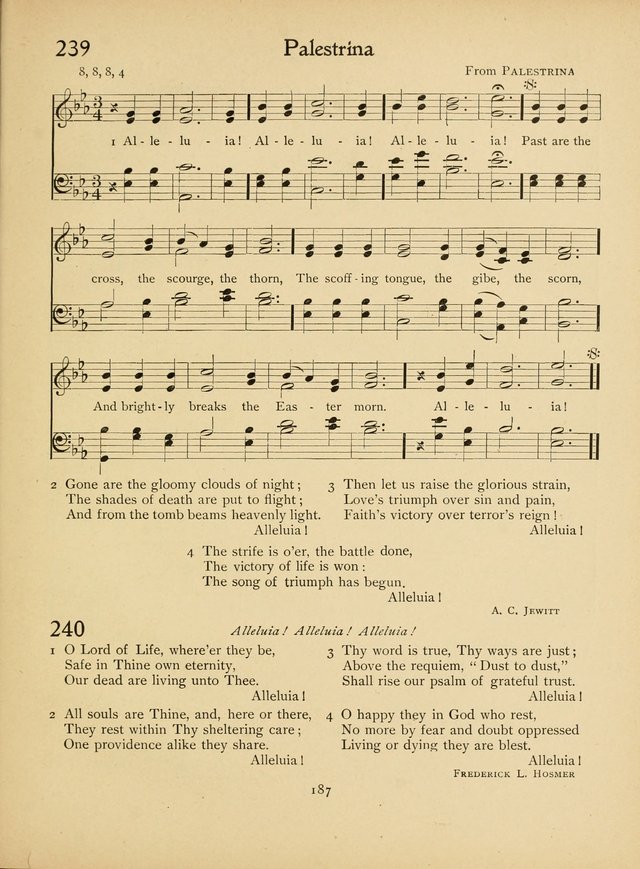 239 Palestrina

8, 8, 8, 4

From PALESTRINA

1 Al - le - lu - ia! Al - le - lu - ia! Al - le - lu - ia! Past are the

cross, the scourge, the thorn, The scoff - ing tongue, the gibe, the scorn,

And bright - ly breaks the Eas - ter morn. Al - le - lu - ia!

2 Gone are the gloomy clouds of night;
The shades of death are put to flight;
And from the tomb beams heavenly light.
Alleluia!

3 Then let us raise the glorious strain,
Love's triumph over sin and pain,
Faith's victory over terror's reign!
Alleluia!

4 The strife is o'er, the battle done,
The victory of life is won:
The song of triumph has begun.
Alleluia!

A. C. JEWITT

240 Alleluia! Alleluia! Alleluia!

1 O Lord of Life, where'er they be,
Safe in Thine own eternity,
Our dead are living unto Thee.
Alleluia!

2 All souls are Thine, and, here or there,
They rest within Thy sheltering care;
One providence alike they share.
Alleluia!

3 Thy word is true, Thy ways are just;
Above the requiem, "Dust to dust,"
Shall rise our psalm of grateful trust.
Alleluia!

4 O happy they in God who rest,
No more by fear and doubt oppressed
Living or dying they are blest.
Alleluia!

FREDERICK L. HOSMER

187